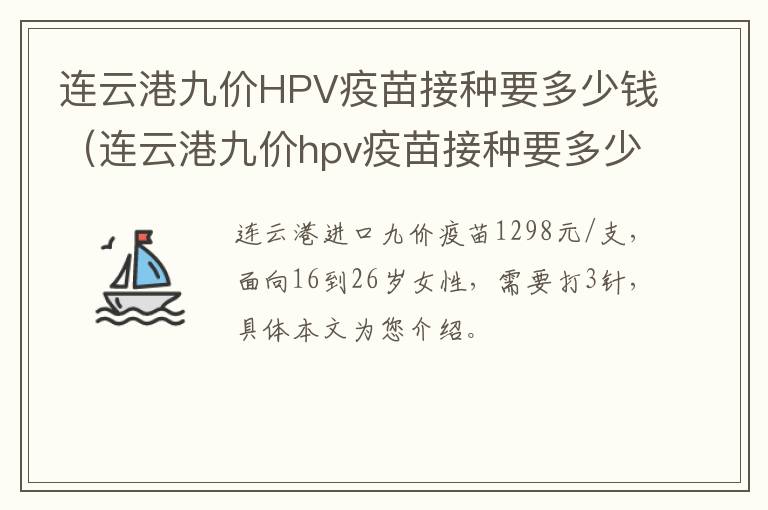 连云港九价HPV疫苗接种要多少钱（连云港九价hpv疫苗接种要多少

连云港进口九价疫苗1298元/支，面向16到26岁女性，需要打3针，具体本文为您介绍。